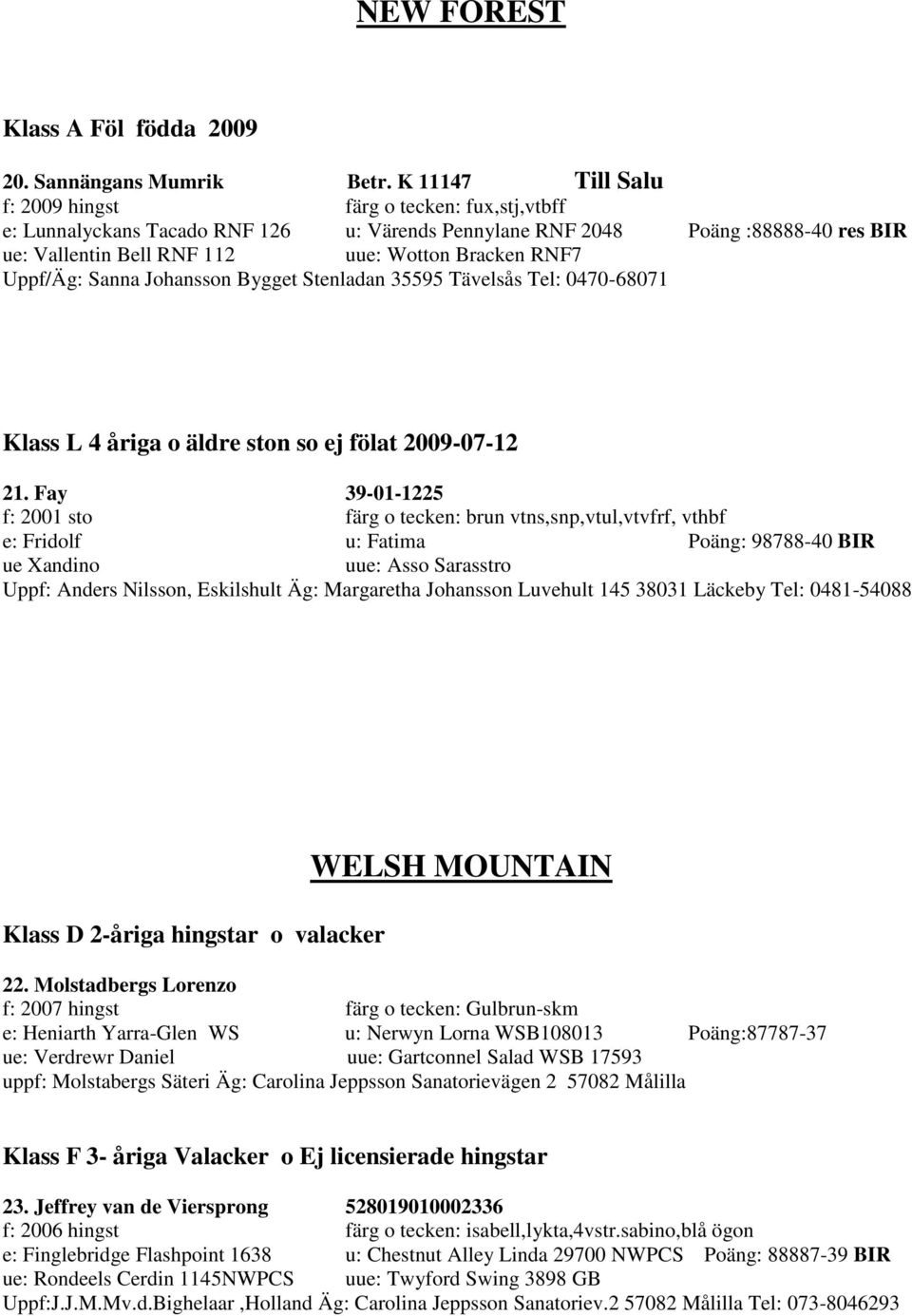 NEW FOREST

Klass A Föl födda 2009

20. Sannängans Mumrik Betr. K 11147 Till Salu
f: 2009 hingst färg o tecken: fux,stj,vtbff
e: Lunnalyckans Tacado RNF 126 u: Värends Pennylane RNF 2048 Poäng :88888-40 res BIR
ue: Vallentin Bell RNF 112 uue: Wotton Bracken RNF7
Uppf/Äg: Sanna Johansson Bygget Stenladan 35595 Tävelsås Tel: 0470-68071

Klass L 4 åriga o äldre ston so ej fölat 2009-07-12

21. Fay 39-01-1225
f: 2001 sto färg o tecken: brun vtns,snp,vtul,vtvfrf, vthbf
e: Fridolf u: Fatima Poäng: 98788-40 BIR
ue Xandino uue: Asso Sarasstro
Uppf: Anders Nilsson, Eskilshult Äg: Margaretha Johansson Luvehult 145 38031 Läckeby Tel: 0481-54088

WELSH MOUNTAIN

Klass D 2-åriga hingstar o valacker

22. Molstadbergs Lorenzo
f: 2007 hingst färg o tecken: Gulbrun-skm
e: Heniarth Yarra-Glen WS u: Nerwyn Lorna WSB108013 Poäng:87787-37
ue: Verdrewr Daniel uue: Gartconnel Salad WSB 17593
uppf: Molstabergs Säteri Äg: Carolina Jeppsson Sanatorievägen 2 57082 Målilla

Klass F 3- åriga Valacker o Ej licensierade hingstar

23. Jeffrey van de Viersprong 528019010002336
f: 2006 hingst färg o tecken: isabell,lykta,4vstr.sabino,blå ögon
e: Finglebridge Flashpoint 1638 u: Chestnut Alley Linda 29700 NWPCS Poäng: 88887-39 BIR
ue: Rondeels Cerdin 1145NWPCS uue: Twyford Swing 3898 GB
Uppf:J.J.M.Mv.d.Bighelaar ,Holland Äg: Carolina Jeppsson Sanatoriev.2 57082 Målilla Tel: 073-8046293